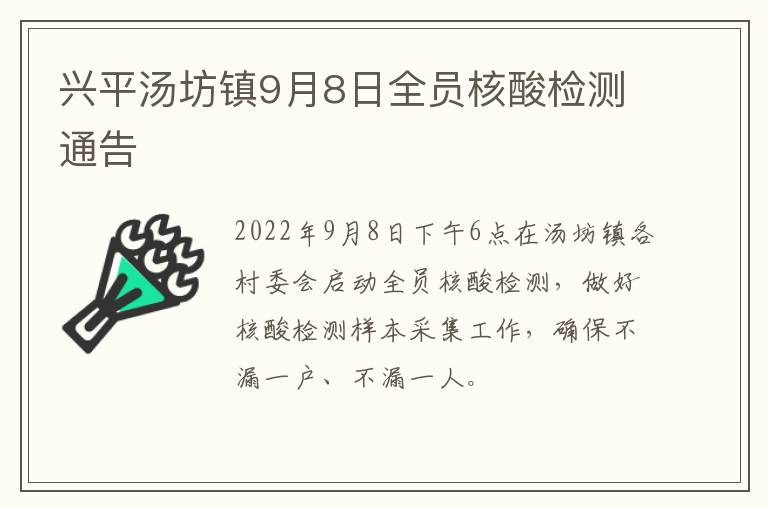 兴平汤坊镇9月8日全员核酸检测通告

2022年9月8日下午6点在汤坊镇各村委会启动全员核酸检测，做好核酸检测样本采集工作，确保不漏一户、不漏一人。